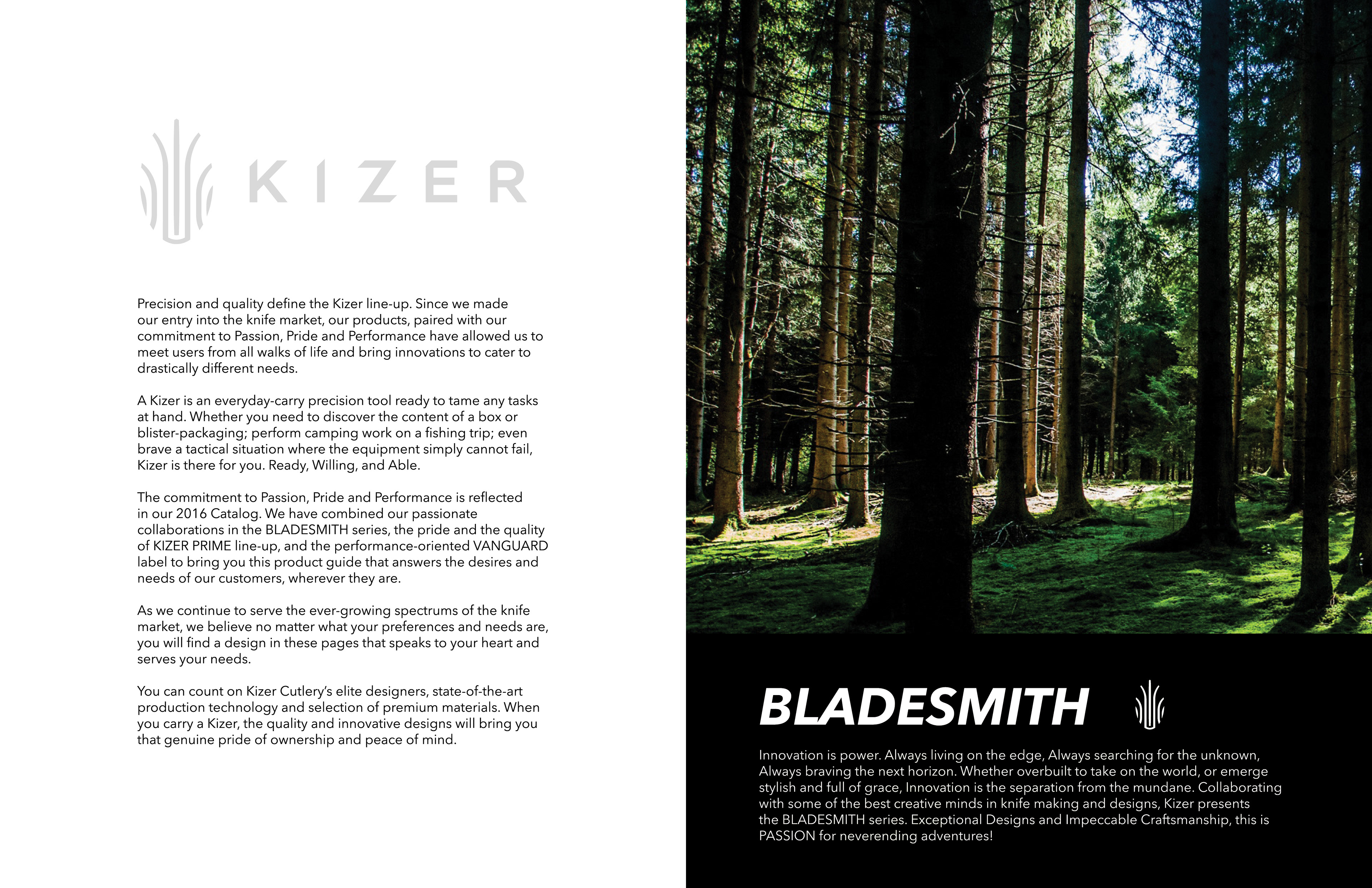 KIZER

Precision and quality define the Kizer line-up. Since we made our entry into the knife market, our products, paired with our commitment to Passion, Pride and Performance have allowed us to meet users from all walks of life and bring innovations to cater to drastically different needs.

A Kizer is an everyday-carry precision tool ready to tame any tasks at hand. Whether you need to discover the content of a box or blister-packaging; perform camping work on a fishing trip; even brave a tactical situation where the equipment simply cannot fail, Kizer is there for you. Ready, Willing, and Able.

The commitment to Passion, Pride and Performance is reflected in our 2016 Catalog. We have combined our passionate collaborations in the BLADESMITH series, the pride and the quality of KIZER PRIME line-up, and the performance-oriented VANGUARD label to bring you this product guide that answers the desires and needs of our customers, wherever they are.

As we continue to serve the ever-growing spectrums of the knife market, we believe no matter what your preferences and needs are, you will find a design in these pages that speaks to your heart and serves your needs.

You can count on Kizer Cutlery's elite designers, state-of-the-art production technology and selection of premium materials. When you carry a Kizer, the quality and innovative designs will bring you that genuine pride of ownership and peace of mind.

BLADESMITH

Innovation is power. Always living on the edge, Always searching for the unknown, Always braving the next horizon. Whether overbuilt to take on the world, or emerge stylish and full of grace, Innovation is the separation from the mundane. Collaborating with some of the best creative minds in knife making and designs, Kizer presents the BLADESMITH series. Exceptional Designs and Impeccable Craftsmanship, this is PASSION for neverending adventures!